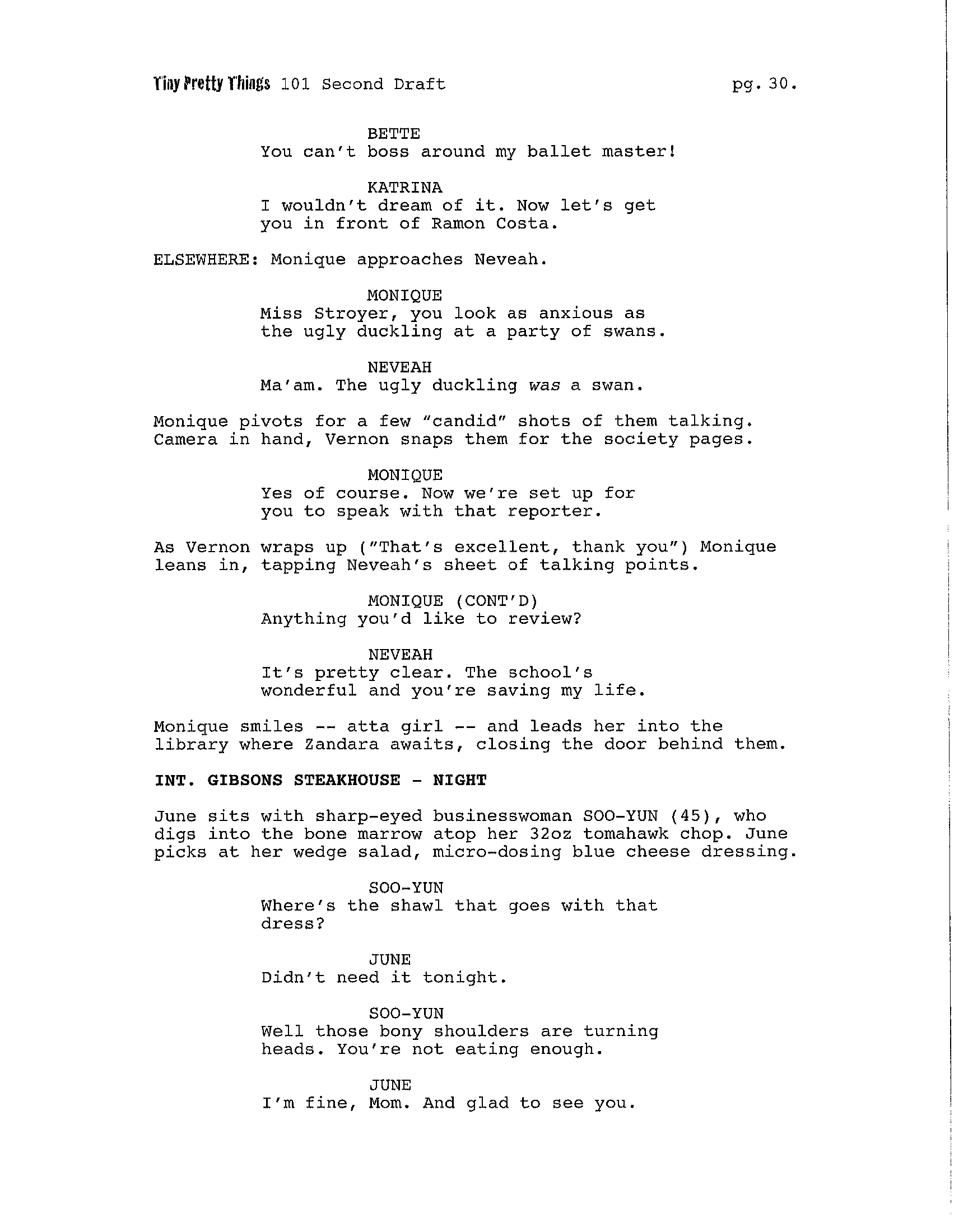 Tiny Pretty Things 101 Second Draft pg. 30.

BETTE
You can't boss around my ballet master!

KATRINA
I wouldn't dream of it. Now let's get you in front of Ramon Costa.

ELSEWHERE: Monique approaches Neveah.

MONIQUE
Miss Stroyer, you look as anxious as the ugly duckling at a party of swans.

NEVEAH
Ma'am. The ugly duckling was a swan.

Monique pivots for a few "candid" shots of them talking. Camera in hand, Vernon snaps them for the society pages.

MONIQUE
Yes of course. Now we're set up for you to speak with that reporter.

As Vernon wraps up ("That's excellent, thank you") Monique leans in, tapping Neveah's sheet of talking points.

MONIQUE (CONT'D)
Anything you'd like to review?

NEVEAH
It's pretty clear. The school's wonderful and you're saving my life.

Monique smiles -- atta girl -- and leads her into the library where Zandara awaits, closing the door behind them.

INT. GIBSONS STEAKHOUSE - NIGHT

June sits with sharp-eyed businesswoman SOO-YUN (45), who digs into the bone marrow atop her 32oz tomahawk chop. June picks at her wedge salad, micro-dosing blue cheese dressing.

SOO-YUN
Where's the shawl that goes with that dress?

JUNE
Didn't need it tonight.

SOO-YUN
Well those bony shoulders are turning heads. You're not eating enough.

JUNE
I'm fine, Mom. And glad to see you.